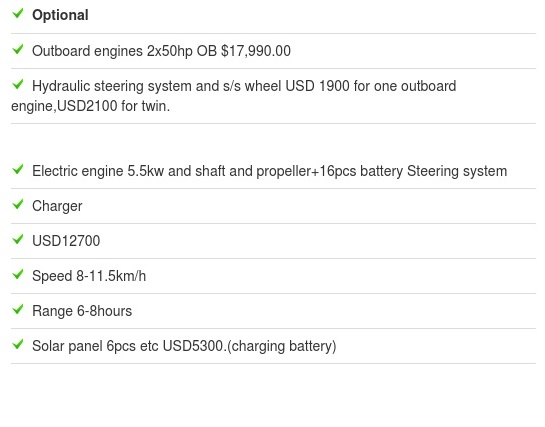 Optional

Outboard engines 2x50hp OB \$17,990.00

Hydraulic steering system and s/s wheel USD 1900 for one outboard engine,USD2100 for twin.

Electric engine 5.5kw and shaft and propeller+16pcs battery Steering system

Charger

USD12700

Speed 8-11.5km/h

Range 6-8hours

Solar panel 6pcs etc USD5300.(charging battery)